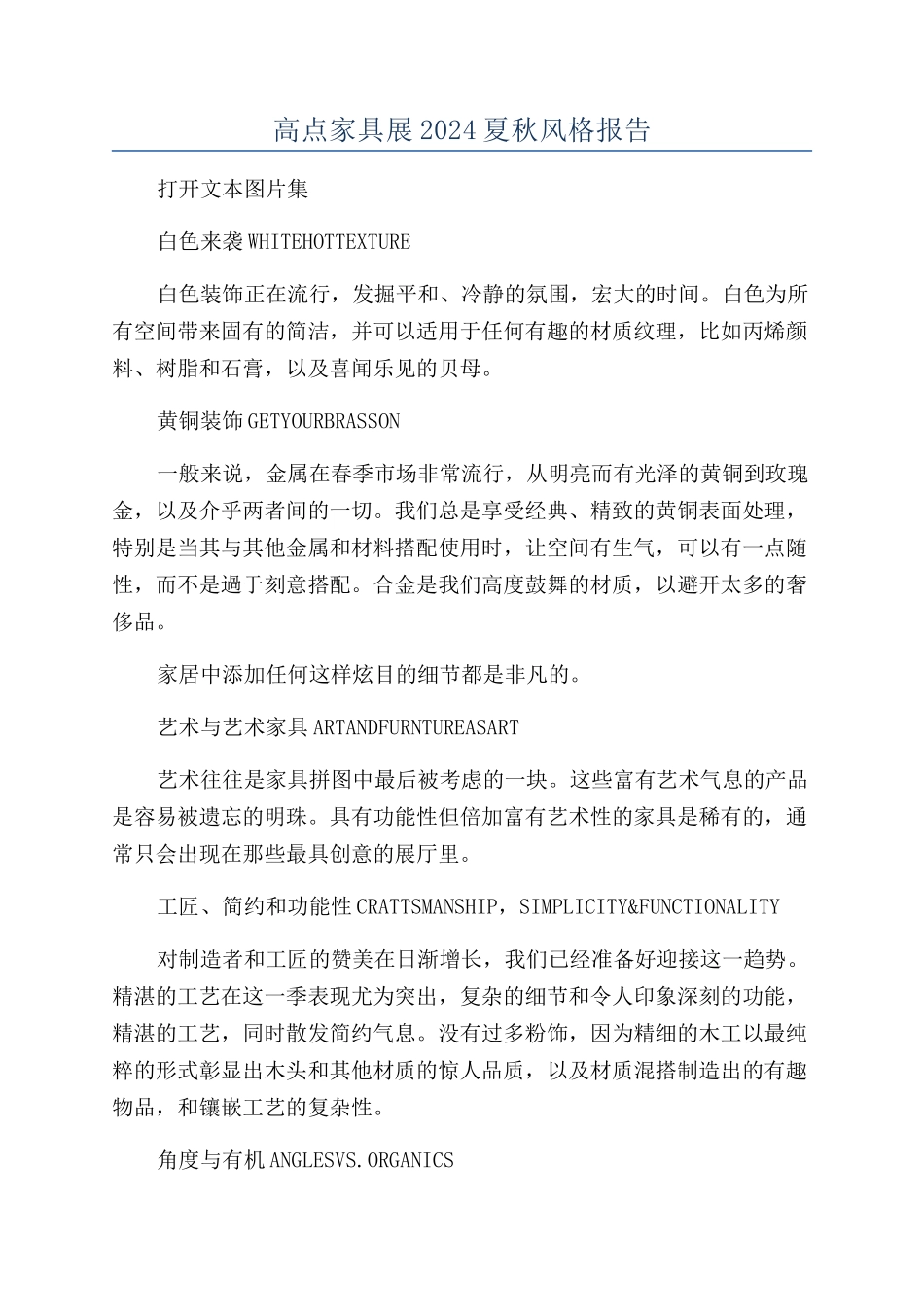 高点家具展2024夏秋风格报告

打开文本图片集

白色来袭WHITEHOTTEXTURE

白色装饰正在流行，发掘平和、冷静的氛围，宏大的时间。白色为所有空间带来固有的简洁，并可以适用于任何有趣的材质纹理，比如丙烯颜料、树脂和石膏，以及喜闻乐见的贝母。

黄铜装饰GETYOURBRASSON

一般来说，金属在春季市场非常流行，从明亮而有光泽的黄铜到玫瑰金，以及介乎两者间的一切。我们总是享受经典、精致的黄铜表面处理，特别是当其与其他金属和材料搭配使用时，让空间有生气，可以有一点随性，而不是過于刻意搭配。合金是我们高度鼓舞的材质，以避开太多的奢侈品。

家居中添加任何这样炫目的细节都是非凡的。

艺术与艺术家具ARTANDFURNTUREASART

艺术往往是家具拼图中最后被考虑的一块。这些富有艺术气息的产品是容易被遗忘的明珠。具有功能性但倍加富有艺术性的家具是稀有的，通常只会出现在那些最具创意的展厅里。

工匠、简约和功能性CRATTSMANSHIP，SIMPLICITY&FUNCTIONALITY

对制造者和工匠的赞美在日渐增长，我们已经准备好迎接这一趋势。精湛的工艺在这一季表现尤为突出，复杂的细节和令人印象深刻的功能，精湛的工艺，同时散发简约气息。没有过多粉饰，因为精细的木工以最纯粹的形式彰显出木头和其他材质的惊人品质，以及材质混搭制造出的有趣物品，和镶嵌工艺的复杂性。

角度与有机ANGLESVS.ORGANICS